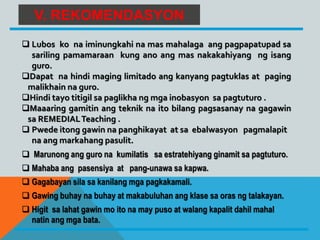 V. REKOMENDASYON

❑ Lubos ko na iminungkahi na mas mahalaga ang pagpapatupad sa sariling pamamaraan kung ano ang mas nakakahiyang ng isang guro.

❑Dapat na hindi maging limitado ang kanyang pagtuklas at paging malikhain na guro.

❑Hindi tayo titigil sa paglikha ng mga inobasyon sa pagtuturo .

❑Maaaring gamitin ang teknik na ito bilang pagsasanay na gagawin sa REMEDIAL Teaching .

❑ Pwede itong gawin na panghikayat at sa ebalwasyon pagmalapit na ang markahang pasulit.

❑ Marunong ang guro na kumilatis sa estratehiyang ginamit sa pagtuturo.

❑ Mahaba ang pasensiya at pang-unawa sa kapwa.

❑ Gagabayan sila sa kanilang mga pagkakamali.

❑ Gawing buhay na buhay at makabuluhan ang klase sa oras ng talakayan.

❑ Higit sa lahat gawin mo ito na may puso at walang kapalit dahil mahal natin ang mga bata.